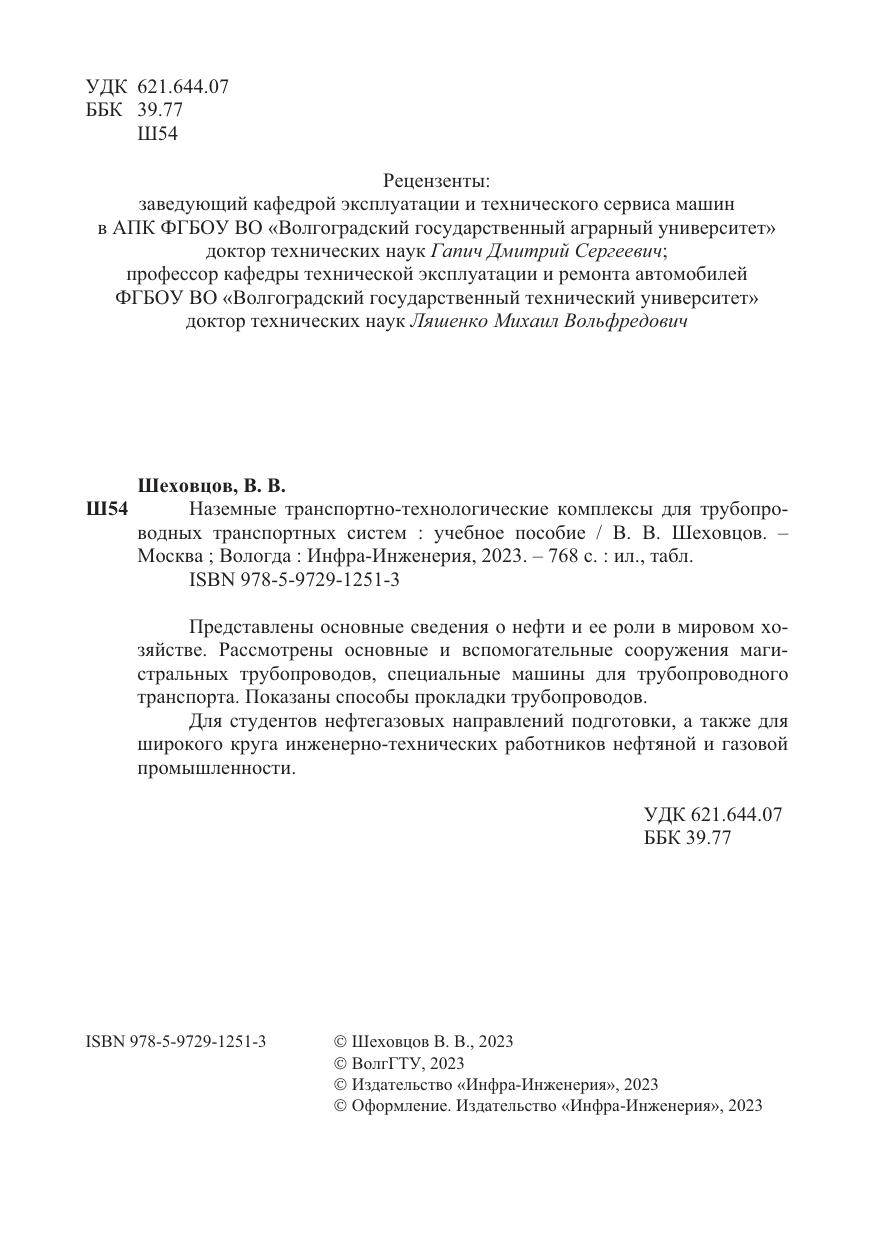 УДК 621.644.07
ББК 39.77
Ш54

Рецензенты:
заведующий кафедрой эксплуатации и технического сервиса машин в АПК ФГБОУ ВО «Волгоградский государственный аграрный университет» доктор технических наук Гапич Дмитрий Сергеевич;
профессор кафедры технической эксплуатации и ремонта автомобилей ФГБОУ ВО «Волгоградский государственный технический университет» доктор технических наук Ляшенко Михаил Вольфредович

Шеховцов, В. В.
Ш54 Наземные транспортно-технологические комплексы для трубопроводных транспортных систем : учебное пособие / В. В. Шеховцов. – Москва ; Вологда : Инфра-Инженерия, 2023. – 768 с. : ил., табл.
ISBN 978-5-9729-1251-3

Представлены основные сведения о нефти и ее роли в мировом хозяйстве. Рассмотрены основные и вспомогательные сооружения магистральных трубопроводов, специальные машины для трубопроводного транспорта. Показаны способы прокладки трубопроводов.

Для студентов нефтегазовых направлений подготовки, а также для широкого круга инженерно-технических работников нефтяной и газовой промышленности.

УДК 621.644.07
ББК 39.77

ISBN 978-5-9729-1251-3

© Шеховцов В. В., 2023
© ВолгГТУ, 2023
© Издательство «Инфра-Инженерия», 2023
© Оформление. Издательство «Инфра-Инженерия», 2023